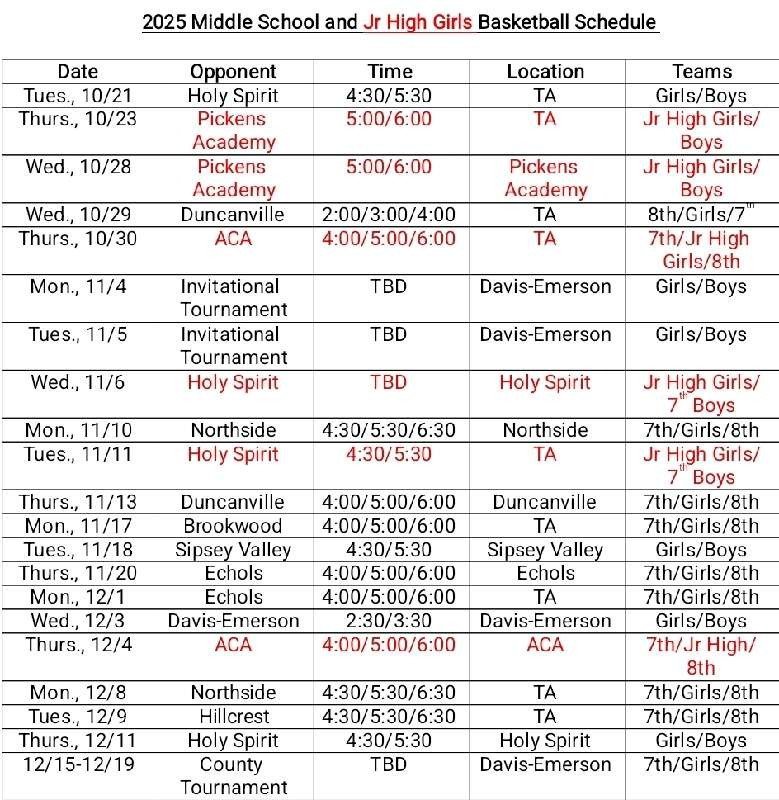 2025 Middle School and Jr High Girls Basketball Schedule

| Date | Opponent | Time | Location | Teams |
|---|---|---|---|---|
| Tues., 10/21 | Holy Spirit | 4:30/5:30 | TA | Girls/Boys |
| Thurs., 10/23 | Pickens Academy | 5:00/6:00 | TA | Jr High Girls/ Boys |
| Wed., 10/28 | Pickens Academy | 5:00/6:00 | Pickens Academy | Jr High Girls/ Boys |
| Wed., 10/29 | Duncanville | 2:00/3:00/4:00 | TA | 8th/Girls/7$^{th}$ |
| Thurs., 10/30 | ACA | 4:00/5:00/6:00 | TA | 7th/Jr High Girls/8th |
| Mon., 11/4 | Invitational Tournament | TBD | Davis-Emerson | Girls/Boys |
| Tues., 11/5 | Invitational Tournament | TBD | Davis-Emerson | Girls/Boys |
| Wed., 11/6 | Holy Spirit | TBD | Holy Spirit | Jr High Girls/ 7$^{th}$ Boys |
| Mon., 11/10 | Northside | 4:30/5:30/6:30 | Northside | 7th/Girls/8th |
| Tues., 11/11 | Holy Spirit | 4:30/5:30 | TA | Jr High Girls/ 7$^{th}$ Boys |
| Thurs., 11/13 | Duncanville | 4:00/5:00/6:00 | Duncanville | 7th/Girls/8th |
| Mon., 11/17 | Brookwood | 4:00/5:00/6:00 | TA | 7th/Girls/8th |
| Tues., 11/18 | Sipsey Valley | 4:30/5:30 | Sipsey Valley | Girls/Boys |
| Thurs., 11/20 | Echols | 4:00/5:00/6:00 | Echols | 7th/Girls/8th |
| Mon., 12/1 | Echols | 4:00/5:00/6:00 | TA | 7th/Girls/8th |
| Wed., 12/3 | Davis-Emerson | 2:30/3:30 | Davis-Emerson | Girls/Boys |
| Thurs., 12/4 | ACA | 4:00/5:00/6:00 | ACA | 7th/Jr High/ 8th |
| Mon., 12/8 | Northside | 4:30/5:30/6:30 | TA | 7th/Girls/8th |
| Tues., 12/9 | Hillcrest | 4:30/5:30/6:30 | TA | 7th/Girls/8th |
| Thurs., 12/11 | Holy Spirit | 4:30/5:30 | Holy Spirit | Girls/Boys |
| 12/15-12/19 | County Tournament | TBD | Davis-Emerson | 7th/Girls/8th |